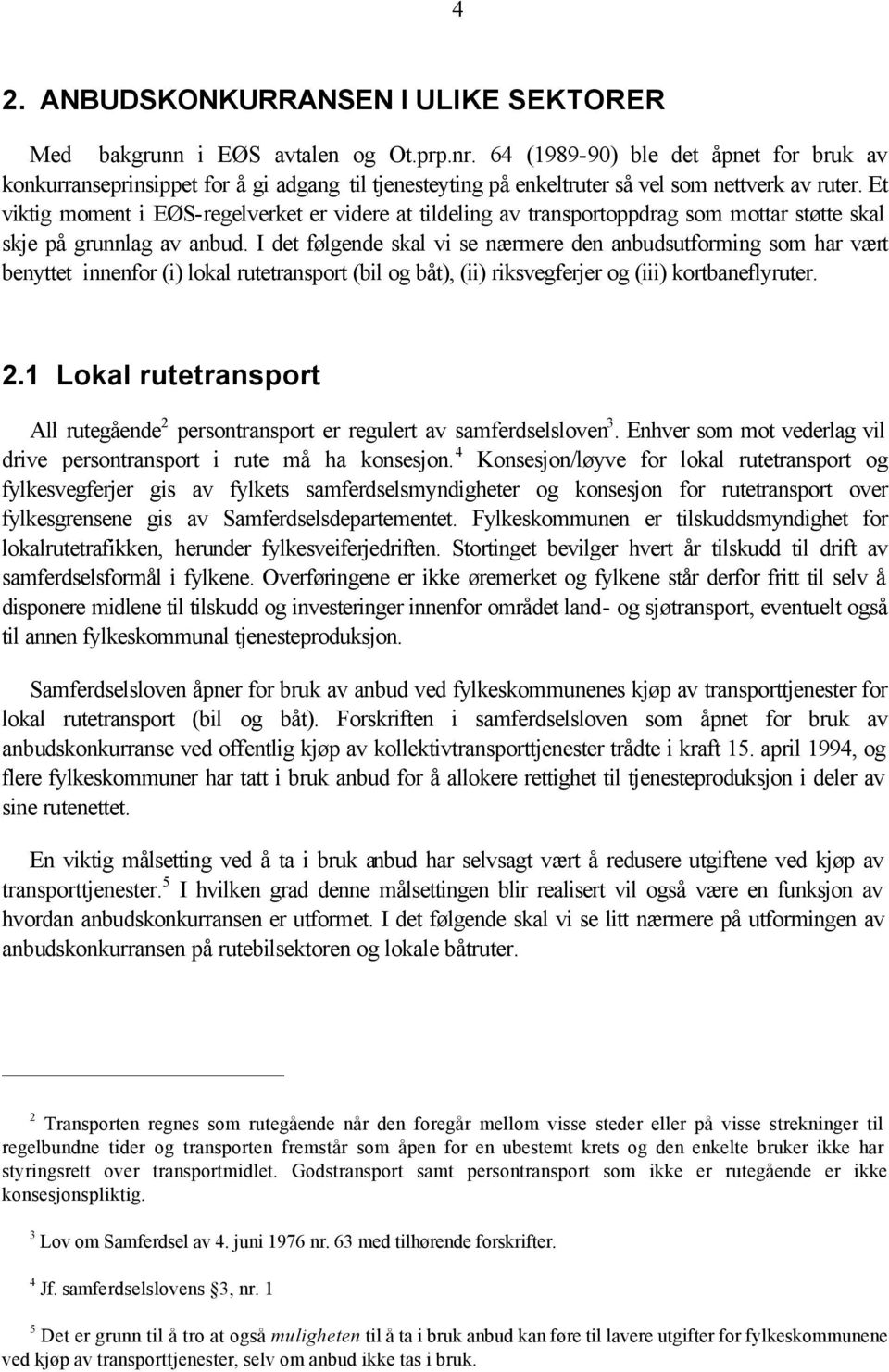 4

2. ANBUDSKONKURRANSEN I ULIKE SEKTORER

Med bakgrunn i EØS avtalen og Ot.prp.nr. 64 (1989-90) ble det åpnet for bruk av konkurranseprinsippet for å gi adgang til tjenesteyting på enkeltruter så vel som nettverk av ruter. Et viktig moment i EØS-regelverket er videre at tildeling av transportoppdrag som mottar støtte skal skje på grunnlag av anbud. I det følgende skal vi se nærmere den anbudsutforming som har vært benyttet innenfor (i) lokal rutetransport (bil og båt), (ii) riksvegferjer og (iii) kortbaneflyruter.

2.1 Lokal rutetransport

All rutegående$^2$ persontransport er regulert av samferdselsloven$^3$. Enhver som mot vederlag vil drive persontransport i rute må ha konsesjon.$^4$ Konsesjon/løyve for lokal rutetransport og fylkesvegferjer gis av fylkets samferdselsmyndigheter og konsesjon for rutetransport over fylkesgrensene gis av Samferdselsdepartementet. Fylkeskommunen er tilskuddsmyndighet for lokalrutetrafikken, herunder fylkesveiferjedriften. Stortinget bevilger hvert år tilskudd til drift av samferdselsformål i fylkene. Overføringene er ikke øremerket og fylkene står derfor fritt til selv å disponere midlene til tilskudd og investeringer innenfor området land- og sjøtransport, eventuelt også til annen fylkeskommunal tjenesteproduksjon.

Samferdselsloven åpner for bruk av anbud ved fylkeskommunenes kjøp av transporttjenester for lokal rutetransport (bil og båt). Forskriften i samferdselsloven som åpnet for bruk av anbudskonkurranse ved offentlig kjøp av kollektivtransporttjenester trådte i kraft 15. april 1994, og flere fylkeskommuner har tatt i bruk anbud for å allokere rettighet til tjenesteproduksjon i deler av sine rutenettet.

En viktig målsetting ved å ta i bruk anbud har selvsagt vært å redusere utgiftene ved kjøp av transporttjenester.$^5$ I hvilken grad denne målsettingen blir realisert vil også være en funksjon av hvordan anbudskonkurransen er utformet. I det følgende skal vi se litt nærmere på utformingen av anbudskonkurransen på rutebilsektoren og lokale båtruter.

$^2$ Transporten regnes som rutegående når den foregår mellom visse steder eller på visse strekninger til regelbundne tider og transporten fremstår som åpen for en ubestemt krets og den enkelte bruker ikke har styringsrett over transportmidlet. Godstransport samt persontransport som ikke er rutegående er ikke konsesjonspliktig.

$^3$ Lov om Samferdsel av 4. juni 1976 nr. 63 med tilhørende forskrifter.

$^4$ Jf. samferdselslovens §3, nr. 1

$^5$ Det er grunn til å tro at også muligheten til å ta i bruk anbud kan føre til lavere utgifter for fylkeskommunene ved kjøp av transporttjenester, selv om anbud ikke tas i bruk.